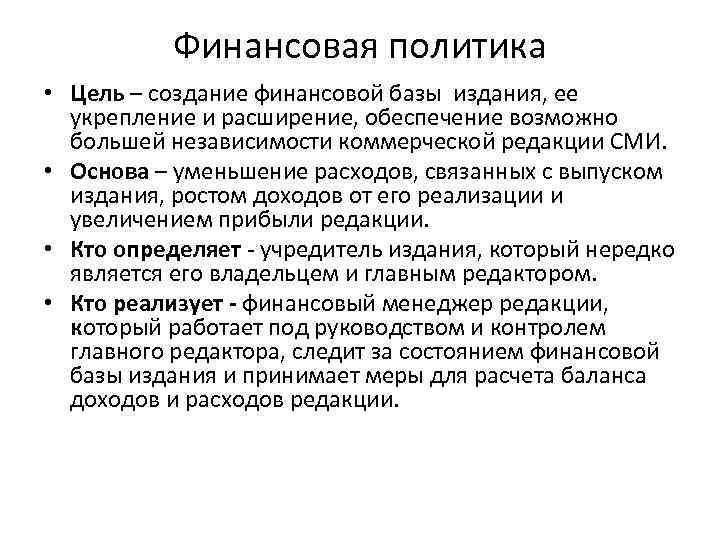 Финансовая политика

• Цель – создание финансовой базы издания, ее укрепление и расширение, обеспечение возможно большей независимости коммерческой редакции СМИ.
• Основа – уменьшение расходов, связанных с выпуском издания, ростом доходов от его реализации и увеличением прибыли редакции.
• Кто определяет - учредитель издания, который нередко является его владельцем и главным редактором.
• Кто реализует - финансовый менеджер редакции, который работает под руководством и контролем главного редактора, следит за состоянием финансовой базы издания и принимает меры для расчета баланса доходов и расходов редакции.